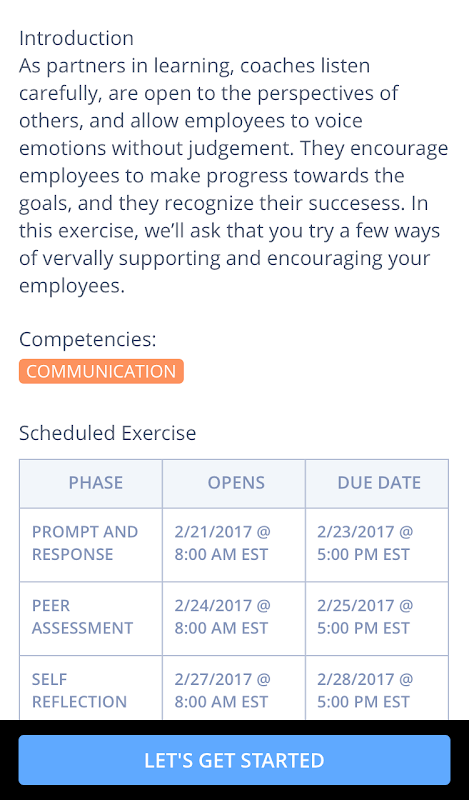 Introduction
As partners in learning, coaches listen carefully, are open to the perspectives of others, and allow employees to voice emotions without judgement. They encourage employees to make progress towards the goals, and they recognize their succesess. In this exercise, we'll ask that you try a few ways of vervally supporting and encouraging your employees.

Competencies:
COMMUNICATION

Scheduled Exercise

| PHASE | OPENS | DUE DATE |
|---|---|---|
| PROMPT AND RESPONSE | 2/21/2017 @ 8:00 AM EST | 2/23/2017 @ 5:00 PM EST |
| PEER ASSESSMENT | 2/24/2017 @ 8:00 AM EST | 2/25/2017 @ 5:00 PM EST |
| SELF REFLECTION | 2/27/2017 @ 8:00 AM EST | 2/28/2017 @ 5:00 PM EST |

LET'S GET STARTED